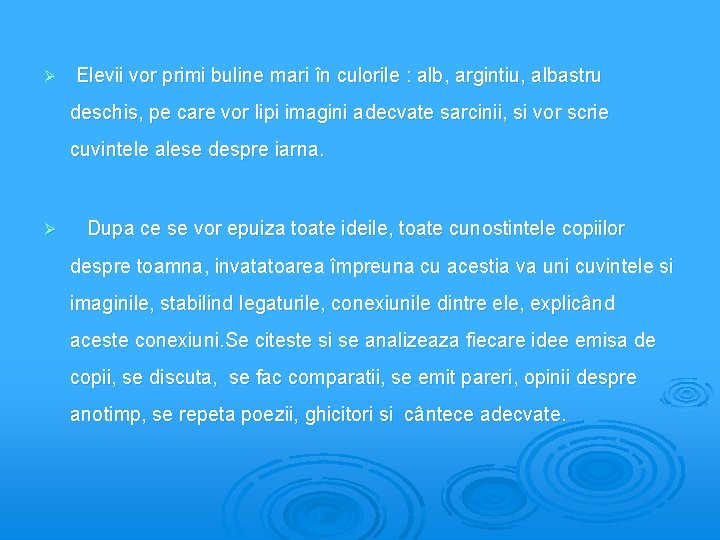 ➢ Elevii vor primi buline mari în culorile : alb, argintiu, albastru deschis, pe care vor lipi imagini adecvate sarcinii, si vor scrie cuvintele alese despre iarna.

➢ Dupa ce se vor epuiza toate ideile, toate cunostintele copiilor despre toamna, invatatoarea împreuna cu acestia va uni cuvintele si imaginile, stabilind legaturile, conexiunile dintre ele, explicând aceste conexiuni.Se citeste si se analizeaza fiecare idee emisa de copii, se discuta, se fac comparatii, se emit pareri, opinii despre anotimp, se repeta poezii, ghicitori si cântece adecvate.